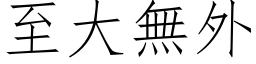 至大無外